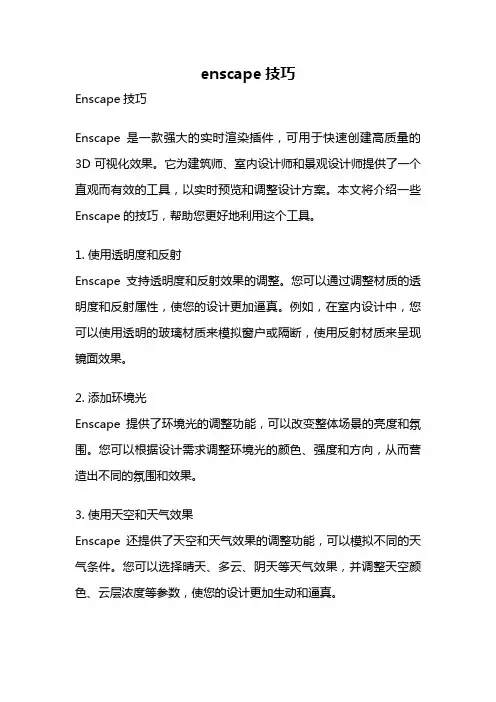 enscape 技巧

Enscape 技巧

Enscape 是一款强大的实时渲染插件，可用于快速创建高质量的 3D 可视化效果。它为建筑师、室内设计师和景观设计师提供了一个直观而有效的工具，以实时预览和调整设计方案。本文将介绍一些 Enscape 的技巧，帮助您更好地利用这个工具。

1. 使用透明度和反射

Enscape 支持透明度和反射效果的调整。您可以通过调整材质的透明度和反射属性，使您的设计更加逼真。例如，在室内设计中，您可以使用透明的玻璃材质来模拟窗户或隔断，使用反射材质来呈现镜面效果。

2. 添加环境光

Enscape 提供了环境光的调整功能，可以改变整体场景的亮度和氛围。您可以根据设计需求调整环境光的颜色、强度和方向，从而营造出不同的氛围和效果。

3. 使用天空和天气效果

Enscape 还提供了天空和天气效果的调整功能，可以模拟不同的天气条件。您可以选择晴天、多云、阴天等天气效果，并调整天空颜色、云层浓度等参数，使您的设计更加生动和逼真。